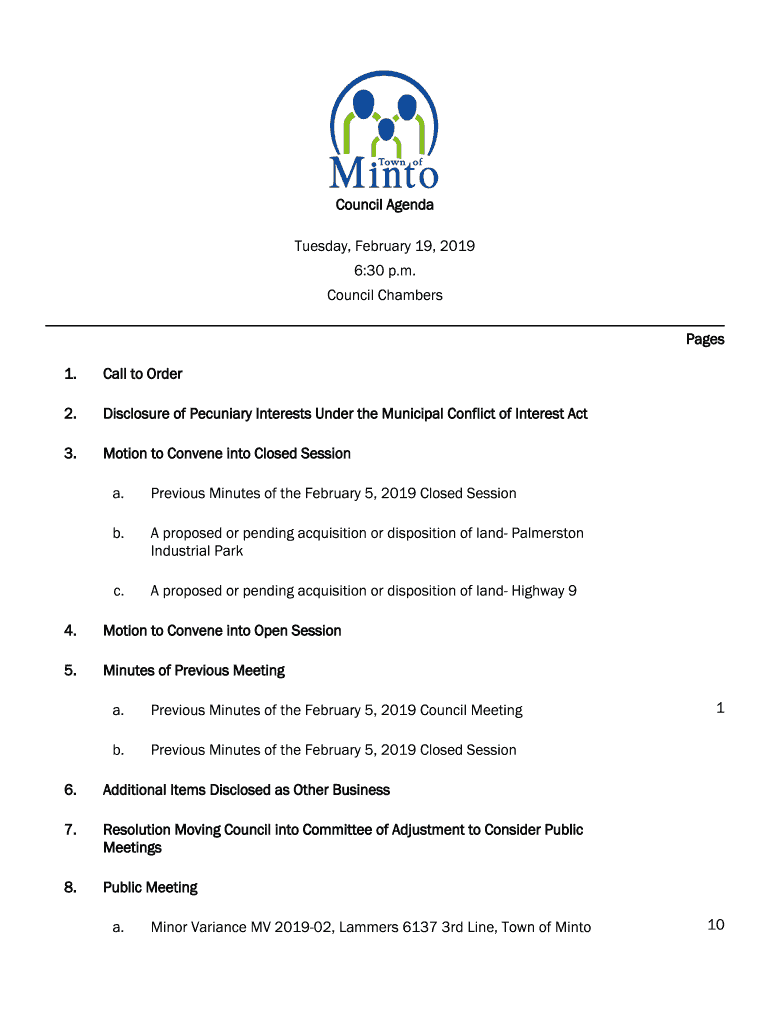 Town of Minto

Council Agenda

Tuesday, February 19, 2019
6:30 p.m.
Council Chambers

Pages

1. Call to Order

2. Disclosure of Pecuniary Interests Under the Municipal Conflict of Interest Act

3. Motion to Convene into Closed Session

a. Previous Minutes of the February 5, 2019 Closed Session

b. A proposed or pending acquisition or disposition of land- Palmerston Industrial Park

c. A proposed or pending acquisition or disposition of land- Highway 9

4. Motion to Convene into Open Session

5. Minutes of Previous Meeting

a. Previous Minutes of the February 5, 2019 Council Meeting 1

b. Previous Minutes of the February 5, 2019 Closed Session

6. Additional Items Disclosed as Other Business

7. Resolution Moving Council into Committee of Adjustment to Consider Public Meetings

8. Public Meeting

a. Minor Variance MV 2019-02, Lammers 6137 3rd Line, Town of Minto 10